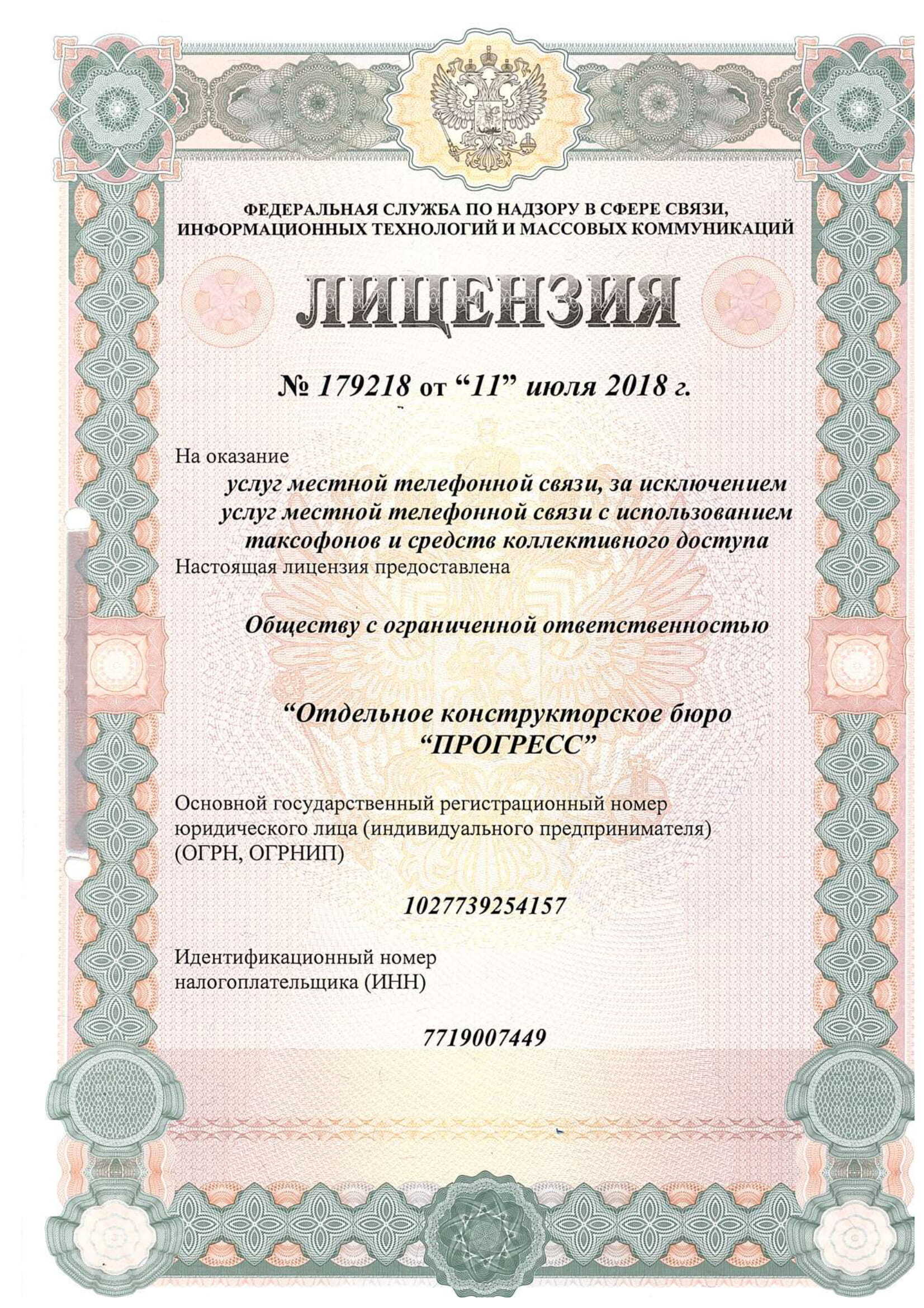 ФЕДЕРАЛЬНАЯ СЛУЖБА ПО НАДЗОРУ В СФЕРЕ СВЯЗИ, ИНФОРМАЦИОННЫХ ТЕХНОЛОГИЙ И МАССОВЫХ КОММУНИКАЦИЙ

ЛИЦЕНЗИЯ

№ 179218 от “11” июля 2018 г.

На оказание

услуг местной телефонной связи, за исключением услуг местной телефонной связи с использованием таксофонов и средств коллективного доступа

Настоящая лицензия предоставлена

Обществу с ограниченной ответственностью

“Отдельное конструкторское бюро “ПРОГРЕСС”

Основной государственный регистрационный номер юридического лица (индивидуального предпринимателя) (ОГРН, ОГРНИП)

1027739254157

Идентификационный номер налогоплательщика (ИНН)

7719007449